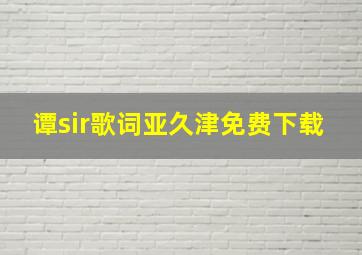 谭sir歌词亚久津免费下载